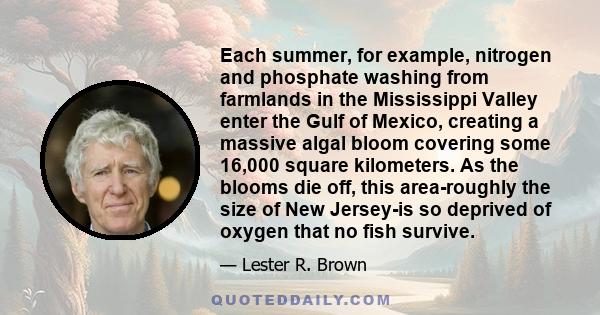 Each summer, for example, nitrogen and phosphate washing from farmlands in the Mississippi Valley enter the Gulf of Mexico, creating a massive algal bloom covering some 16,000 square kilometers. As the blooms die off, this area-roughly the size of New Jersey-is so deprived of oxygen that no fish survive.

— Lester R. Brown

QUOTEDDAILY.COM